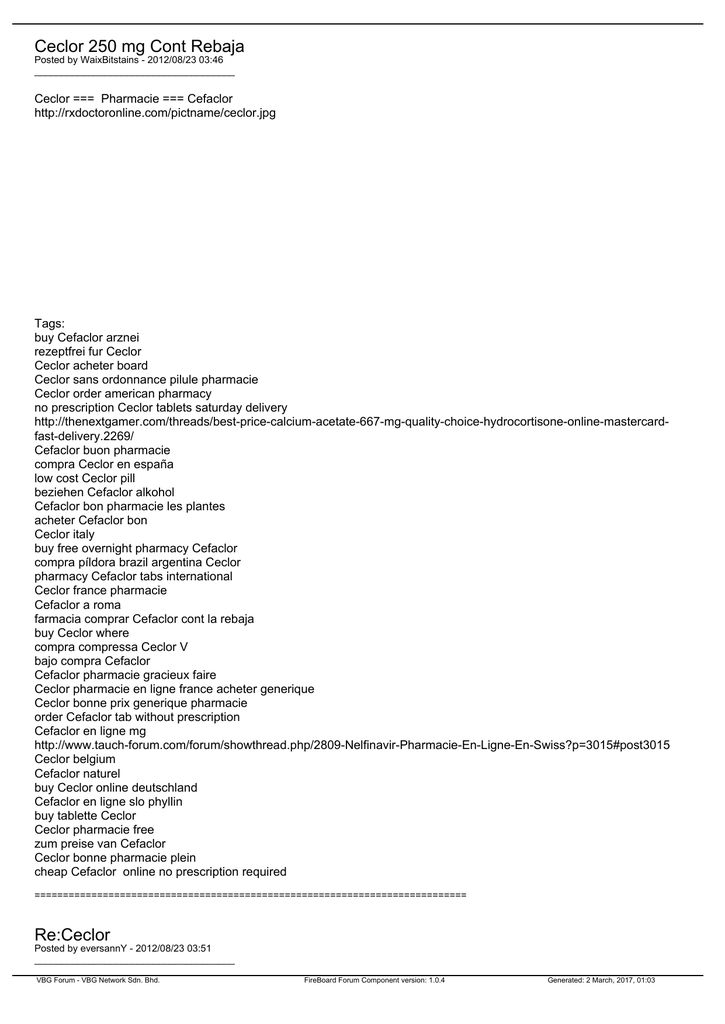 Ceclor 250 mg Cont Rebaja
Posted by WaixBitstains - 2012/08/23 03:46
_____________________________________

Ceclor === Pharmacie === Cefaclor
http://rxdoctoronline.com/pictname/ceclor.jpg

Tags:
buy Cefaclor arznei
rezeptfrei fur Ceclor
Ceclor acheter board
Ceclor sans ordonnance pilule pharmacie
Ceclor order american pharmacy
no prescription Ceclor tablets saturday delivery
http://thenextgamer.com/threads/best-price-calcium-acetate-667-mg-quality-choice-hydrocortisone-online-mastercard-fast-delivery.2269/
Cefaclor buon pharmacie
compra Ceclor en españa
low cost Ceclor pill
beziehen Cefaclor alkohol
Cefaclor bon pharmacie les plantes
acheter Cefaclor bon
Ceclor italy
buy free overnight pharmacy Cefaclor
compra píldora brazil argentina Ceclor
pharmacy Cefaclor tabs international
Ceclor france pharmacie
Cefaclor a roma
farmacia comprar Cefaclor cont la rebaja
buy Ceclor where
compra compressa Ceclor V
bajo compra Cefaclor
Cefaclor pharmacie gracieux faire
Ceclor pharmacie en ligne france acheter generique
Ceclor bonne prix generique pharmacie
order Cefaclor tab without prescription
Cefaclor en ligne mg
http://www.tauch-forum.com/forum/showthread.php/2809-Nelfinavir-Pharmacie-En-Ligne-En-Swiss?p=3015#post3015
Ceclor belgium
Cefaclor naturel
buy Ceclor online deutschland
Cefaclor en ligne slo phyllin
buy tablette Ceclor
Ceclor pharmacie free
zum preise van Cefaclor
Ceclor bonne pharmacie plein
cheap Cefaclor online no prescription required

============================================================================

Re:Ceclor
Posted by eversannY - 2012/08/23 03:51
_____________________________________

VBG Forum - VBG Network Sdn. Bhd. FireBoard Forum Component version: 1.0.4 Generated: 2 March, 2017, 01:03